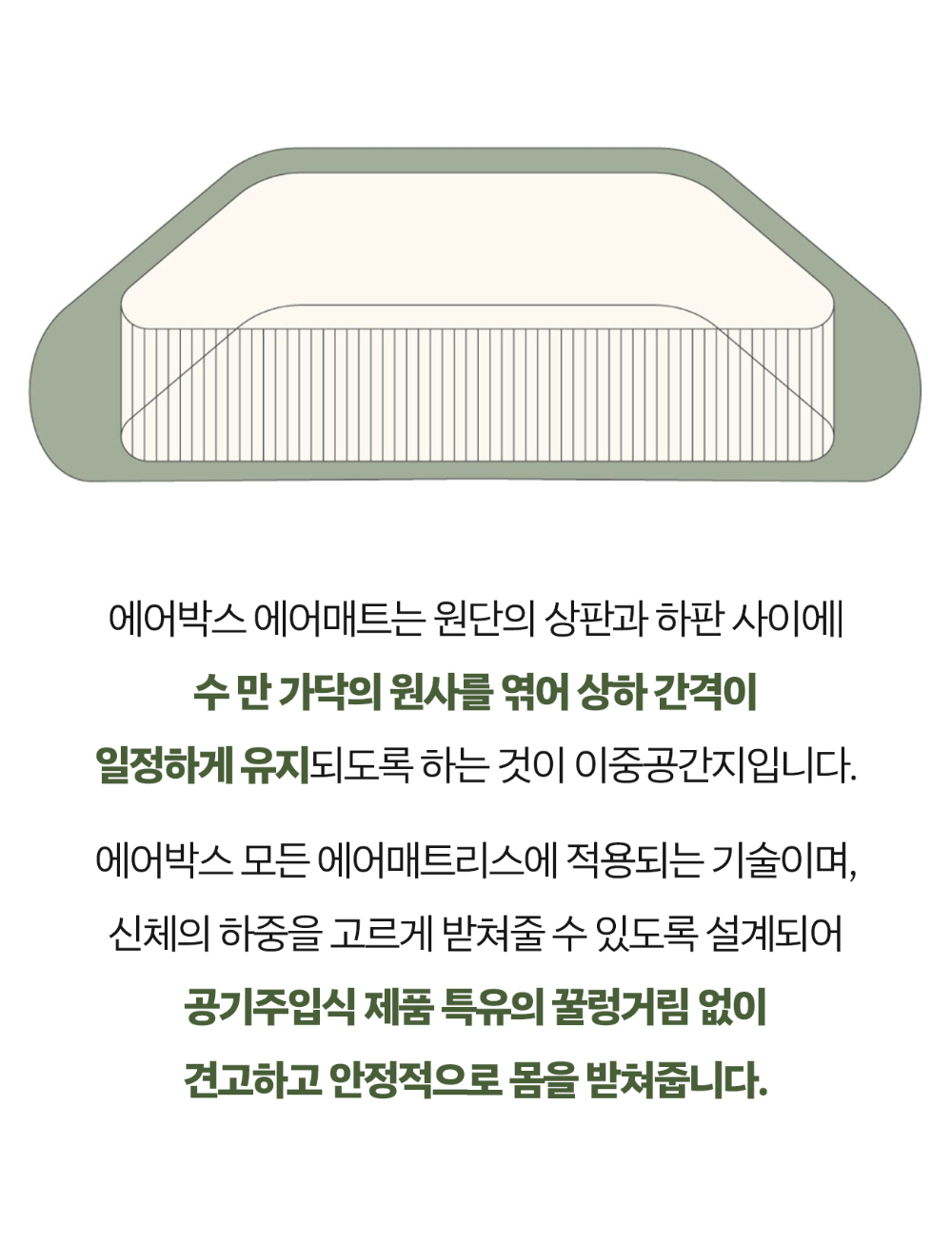 에어박스 에어매트는 원단의 상판과 하판 사이에
수 만 가닥의 원사를 엮어 상하 간격이
일정하게 유지되도록 하는 것이 이중공간지입니다.

에어박스 모든 에어매트리스에 적용되는 기술이며,
신체의 하중을 고르게 받쳐줄 수 있도록 설계되어
공기주입식 제품 특유의 꿀렁거림 없이
견고하고 안정적으로 몸을 받쳐줍니다.